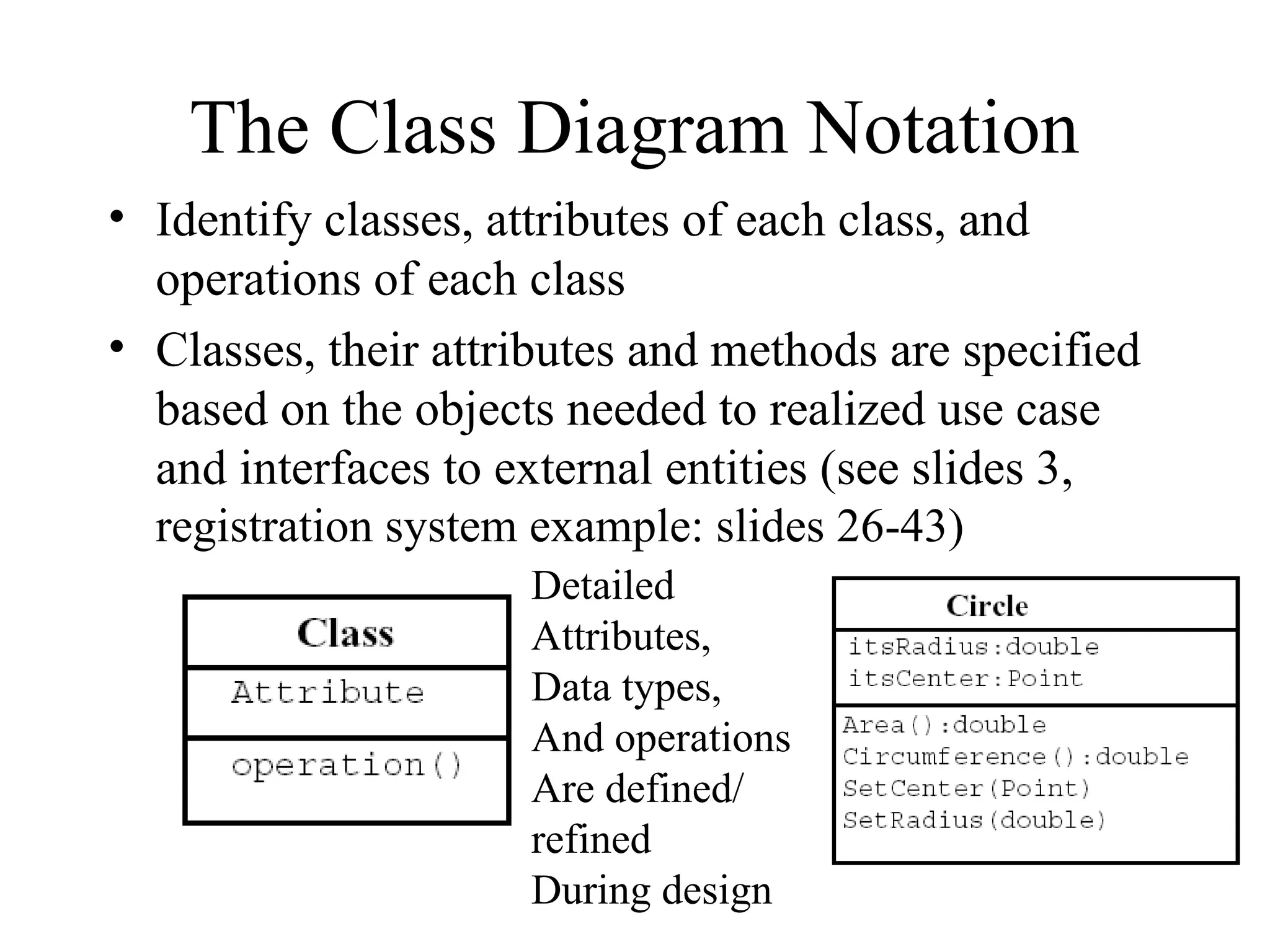 The Class Diagram Notation

• Identify classes, attributes of each class, and operations of each class

• Classes, their attributes and methods are specified based on the objects needed to realized use case and interfaces to external entities (see slides 3, registration system example: slides 26-43)

Class
Attribute
operation()

Detailed Attributes, Data types, And operations Are defined/ refined During design

Circle
itsRadius:double
itsCenter:Point
Area():double
Circumference():double
SetCenter(Point)
SetRadius(double)